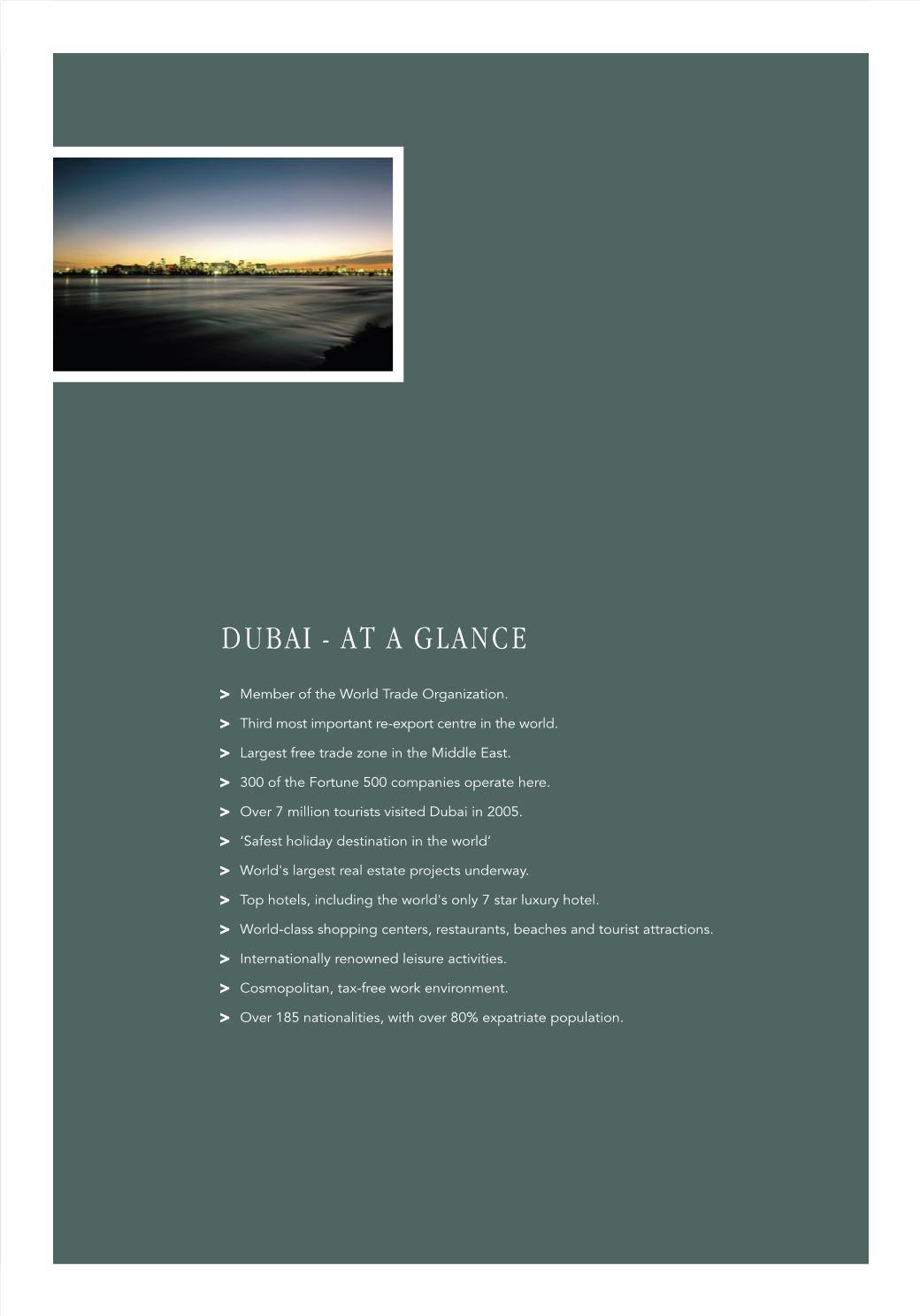 DUBAI - AT A GLANCE

> Member of the World Trade Organization.
> Third most important re-export centre in the world.
> Largest free trade zone in the Middle East.
> 300 of the Fortune 500 companies operate here.
> Over 7 million tourists visited Dubai in 2005.
> ‘Safest holiday destination in the world’
> World's largest real estate projects underway.
> Top hotels, including the world's only 7 star luxury hotel.
> World-class shopping centers, restaurants, beaches and tourist attractions.
> Internationally renowned leisure activities.
> Cosmopolitan, tax-free work environment.
> Over 185 nationalities, with over 80% expatriate population.